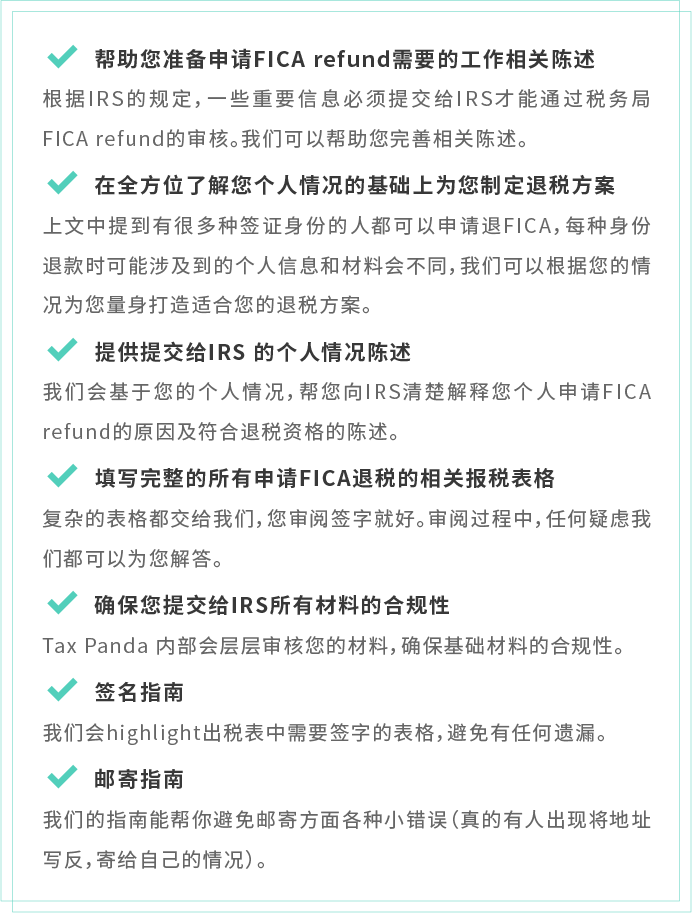 帮助您准备申请FICA refund需要的工作相关陈述

根据IRS的规定，一些重要信息必须提交给IRS才能通过税务局FICA refund的审核。我们可以帮助您完善相关陈述。

在全方位了解您个人情况的基础上为您制定退税方案

上文中提到有很多种签证身份的人都可以申请退FICA，每种身份退款时可能涉及到的个人信息和材料会不同，我们可以根据您的情况为您量身打造适合您的退税方案。

提供提交给IRS 的个人情况陈述

我们会基于您的个人情况，帮您向IRS清楚解释您个人申请FICA refund的原因及符合退税资格的陈述。

填写完整的所有申请FICA退税的相关报税表格

复杂的表格都交给我们，您审阅签字就好。审阅过程中，任何疑虑我们都可以为您解答。

确保您提交给IRS所有材料的合规性

Tax Panda 内部会层层审核您的材料，确保基础材料的合规性。

签名指南

我们会highlight出税表中需要签字的表格，避免有任何遗漏。

邮寄指南

我们的指南能帮你避免邮寄方面各种小错误（真的有人出现将地址写反，寄给自己的情况）。